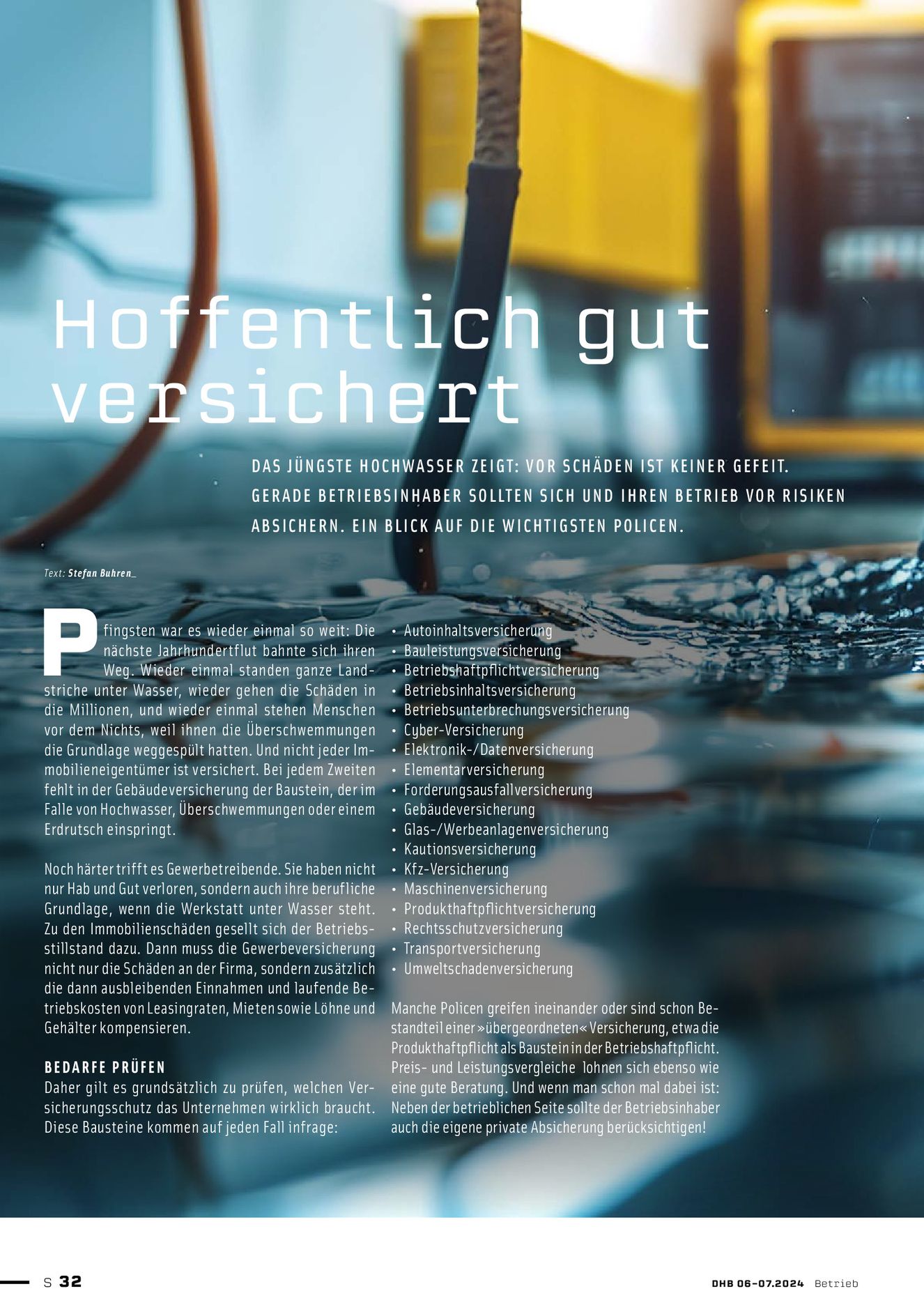 Hoffentlich gut versichert

DAS JÜNGSTE HOCHWASSER ZEIGT: VOR SCHÄDEN IST KEINER GEFEIT. GERADE BETRIEBSINHABER SOLLTEN SICH UND IHREN BETRIEB VOR RISIKEN ABSICHERN. EIN BLICK AUF DIE WICHTIGSTEN POLICEN.

Text: Stefan Buhren_

Pfingsten war es wieder einmal so weit: Die nächste Jahrhundertflut bahnte sich ihren Weg. Wieder einmal standen ganze Landstriche unter Wasser, wieder gehen die Schäden in die Millionen, und wieder einmal stehen Menschen vor dem Nichts, weil ihnen die Überschwemmungen die Grundlage weggespült hatten. Und nicht jeder Immobilieneigentümer ist versichert. Bei jedem Zweiten fehlt in der Gebäudeversicherung der Baustein, der im Falle von Hochwasser, Überschwemmungen oder einem Erdrutsch einspringt.

Noch härter trifft es Gewerbetreibende. Sie haben nicht nur Hab und Gut verloren, sondern auch ihre berufliche Grundlage, wenn die Werkstatt unter Wasser steht. Zu den Immobilienschäden gesellt sich der Betriebsstillstand dazu. Dann muss die Gewerbeversicherung nicht nur die Schäden an der Firma, sondern zusätzlich die dann ausbleibenden Einnahmen und laufende Betriebskosten von Leasingraten, Mieten sowie Löhne und Gehälter kompensieren.

BEDARFE PRÜFEN
Daher gilt es grundsätzlich zu prüfen, welchen Versicherungsschutz das Unternehmen wirklich braucht. Diese Bausteine kommen auf jeden Fall infrage:

• Autoinhaltsversicherung
• Bauleistungsversicherung
• Betriebshaftpflichtversicherung
• Betriebsinhaltsversicherung
• Betriebsunterbrechungsversicherung
• Cyber-Versicherung
• Elektronik-/Datenversicherung
• Elementarversicherung
• Forderungsausfallversicherung
• Gebäudeversicherung
• Glas-/Werbeanlagenversicherung
• Kautionsversicherung
• Kfz-Versicherung
• Maschinenversicherung
• Produkthaftpflichtversicherung
• Rechtsschutzversicherung
• Transportversicherung
• Umweltschadenversicherung

Manche Policen greifen ineinander oder sind schon Bestandteil einer »übergeordneten« Versicherung, etwa die Produkthaftpflicht als Baustein in der Betriebshaftpflicht. Preis- und Leistungsvergleiche lohnen sich ebenso wie eine gute Beratung. Und wenn man schon mal dabei ist: Neben der betrieblichen Seite sollte der Betriebsinhaber auch die eigene private Absicherung berücksichtigen!

S 32

DHB 06-07.2024 Betrieb